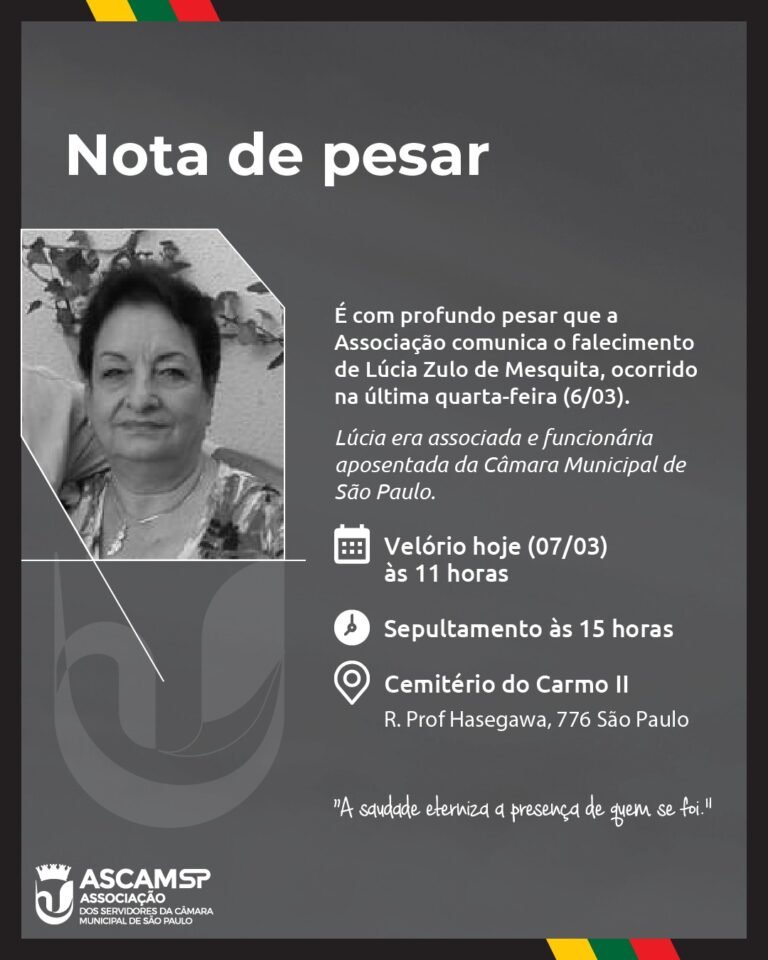 Nota de pesar

É com profundo pesar que a Associação comunica o falecimento de Lúcia Zulo de Mesquita, ocorrido na última quarta-feira (6/03).

Lúcia era associada e funcionária aposentada da Câmara Municipal de São Paulo.

Velório hoje (07/03) às 11 horas

Sepultamento às 15 horas

Cemitério do Carmo II
R. Prof Hasegawa, 776 São Paulo

"A saudade eterniza a presença de quem se foi."

ASCAMSP
ASSOCIAÇÃO
DOS SERVIDORES DA CÂMARA MUNICIPAL DE SÃO PAULO